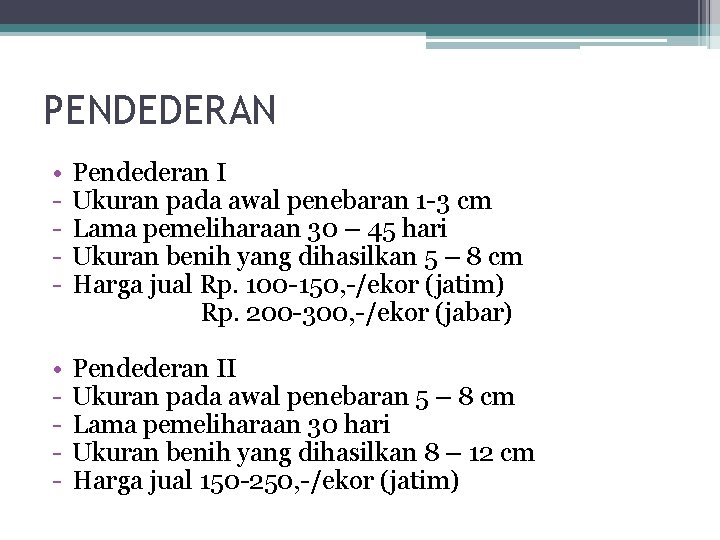 PENDEDERAN

• Pendederan I
- Ukuran pada awal penebaran 1-3 cm
- Lama pemeliharaan 30 – 45 hari
- Ukuran benih yang dihasilkan 5 – 8 cm
- Harga jual Rp. 100-150,-/ekor (jatim)
Rp. 200-300,-/ekor (jabar)

• Pendederan II
- Ukuran pada awal penebaran 5 – 8 cm
- Lama pemeliharaan 30 hari
- Ukuran benih yang dihasilkan 8 – 12 cm
- Harga jual 150-250,-/ekor (jatim)